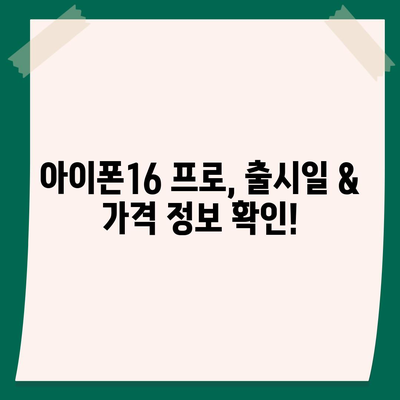 아이폰16 프로, 출시일 & 가격 정보 확인!